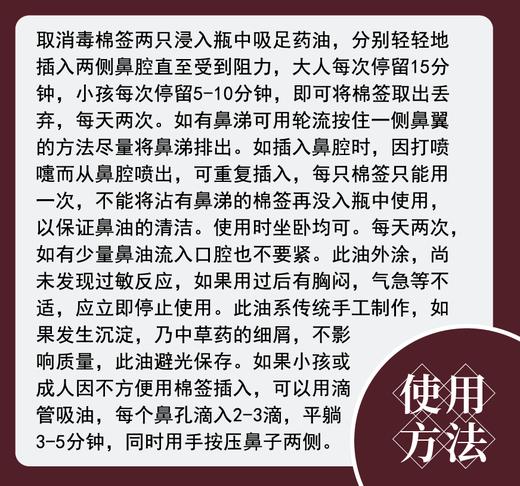 取消毒棉签两只浸入瓶中吸足药油，分别轻轻地插入两侧鼻腔直至受到阻力，大人每次停留15分钟，小孩每次停留5-10分钟，即可将棉签取出丢弃，每天两次。如有鼻涕可用轮流按住一侧鼻翼的方法尽量将鼻涕排出。如插入鼻腔时，因打喷嚏而从鼻腔喷出，可重复插入，每只棉签只能用一次，不能将沾有鼻涕的棉签再没入瓶中使用，以保证鼻油的清洁。使用时坐卧均可。每天两次，如有少量鼻油流入口腔也不要紧。此油外涂，尚未发现过敏反应，如果用过后有胸闷，气急等不适，应立即停止使用。此油系传统手工制作，如果发生沉淀，乃中草药的细屑，不影响质量，此油避光保存。如果小孩或成人因不方便用棉签插入，可以用滴管吸油，每个鼻孔滴入2-3滴，平躺3-5分钟，同时用手按压鼻子两侧。

使用方法